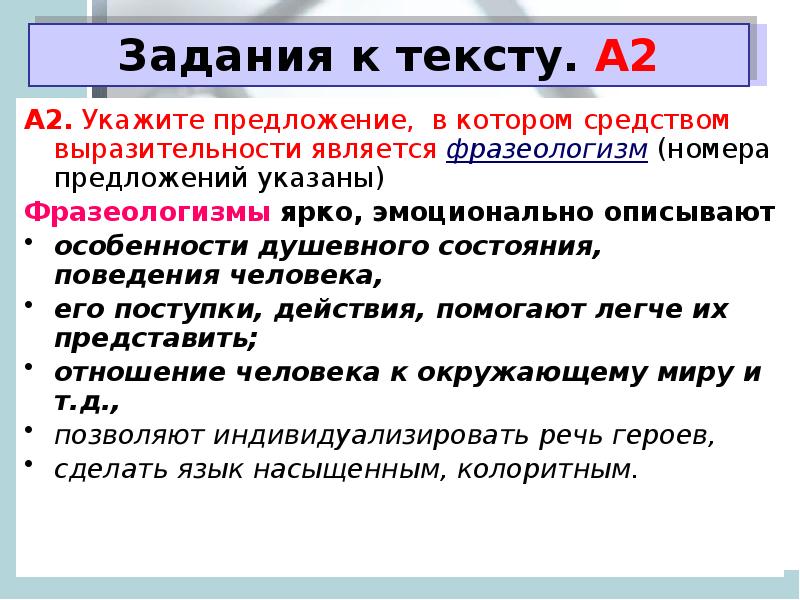 Задания к тексту. А2

А2. Укажите предложение, в котором средством выразительности является фразеологизм (номера предложений указаны)

Фразеологизмы ярко, эмоционально описывают

• особенности душевного состояния, поведения человека,
• его поступки, действия, помогают легче их представить;
• отношение человека к окружающему миру и т.д.,
• позволяют индивидуализировать речь героев,
• сделать язык насыщенным, колоритным.